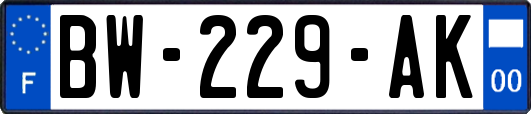 F

BW-229-AK

00